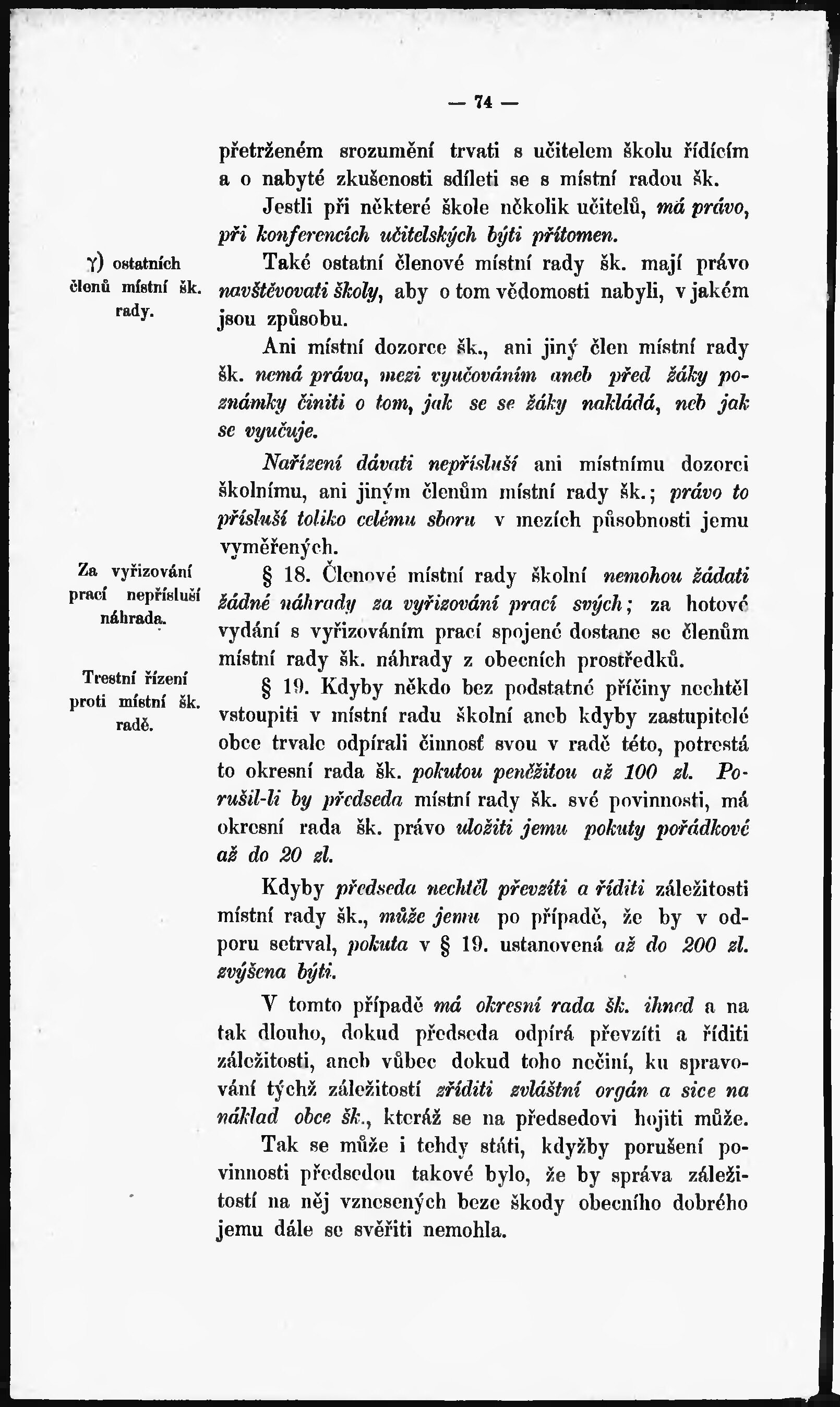 — 74 —

přetrženém srozumění trvati s učitelem školu řídícím a o nabyté zkušenosti sdíleti se s místní radou šk.

Jestli při některé škole několik učitelů, má právo, při konferencích učitelských býti přítomen.

γ) ostatních členů místní šk. rady.

Také ostatní členové místní rady šk. mají právo navštěvovati školy, aby o tom vědomosti nabyli, v jakém jsou způsobu.

Ani místní dozorce šk., ani jiný člen místní rady šk. nemá práva, mezi vyučováním aneb před žáky poznámky činiti o tom, jak se se žáky nakládá, neb jak se vyučuje.

Nařízení dávati nepřísluší ani místnímu dozorci školnímu, ani jiným členům místní rady šk.; právo to přísluší toliko celému sboru v mezích působnosti jemu vyměřených.

Za vyřizování prací nepřísluší náhrada.

§ 18. Členové místní rady školní nemohou žádati žádné náhrady za vyřizování prací svých; za hotové vydání s vyřizováním prací spojené dostane se členům místní rady šk. náhrady z obecních prostředků.

Trestní řízení proti místní šk. radě.

§ 19. Kdyby někdo bez podstatné příčiny nechtěl vstoupiti v místní radu školní aneb kdyby zastupitelé obce trvale odpírali činnosť svou v radě této, potrestá to okresní rada šk. pokutou peněžitou až 100 zl. Porušil-li by předseda místní rady šk. své povinnosti, má okresní rada šk. právo uložiti jemu pokuty pořádkové až do 20 zl.

Kdyby předseda nechtěl převzíti a říditi záležitosti místní rady šk., může jemu po případě, že by v odporu setrval, pokuta v § 19. ustanovená až do 200 zl. zvýšena býti.

V tomto případě má okresní rada šk. ihned a na tak dlouho, dokud předseda odpírá převzíti a říditi záležitosti, aneb vůbec dokud toho nečiní, ku spravování týchž záležitostí zříditi zvláštní orgán a sice na náklad obce šk., kteráž se na předsedovi hojiti může.

Tak se může i tehdy státi, kdyžby porušení povinnosti předsedou takové bylo, že by správa záležitostí na něj vznesených beze škody obecního dobrého jemu dále se svěřiti nemohla.